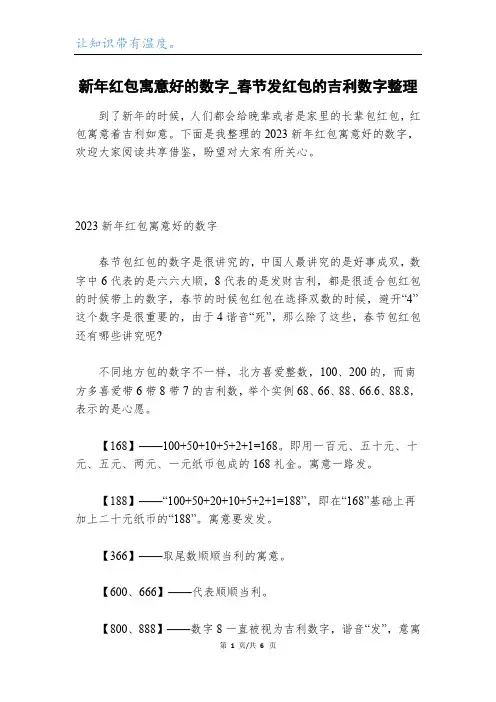 让知识带有温度。

新年红包寓意好的数字_春节发红包的吉利数字整理

到了新年的时候，人们都会给晚辈或者是家里的长辈包红包，红包寓意着吉利如意。下面是我整理的2023新年红包寓意好的数字，欢迎大家阅读共享借鉴，盼望对大家有所关心。

2023新年红包寓意好的数字

春节包红包的数字是很讲究的，中国人最讲究的是好事成双，数字中6代表的是六六大顺，8代表的是发财吉利，都是很适合包红包的时候带上的数字，春节的时候包红包在选择双数的时候，避开“4”这个数字是很重要的，由于4谐音“死”，那么除了这些，春节包红包还有哪些讲究呢?

不同地方包的数字不一样，北方喜爱整数，100、200的，而南方多喜爱带6带8带7的吉利数，举个实例68、66、88、66.6、88.8，表示的是心愿。

【168】——100+50+10+5+2+1=168。即用一百元、五十元、十元、五元、两元、一元纸币包成的168礼金。寓意一路发。

【188】——“100+50+20+10+5+2+1=188”，即在“168”基础上再加上二十元纸币的“188”。寓意要发发。

【366】——取尾数顺顺当利的寓意。

【600、666】——代表顺顺当利。

【800、888】——数字8一直被视为吉利数字，谐音“发”，意寓

第 1 页/共 6 页